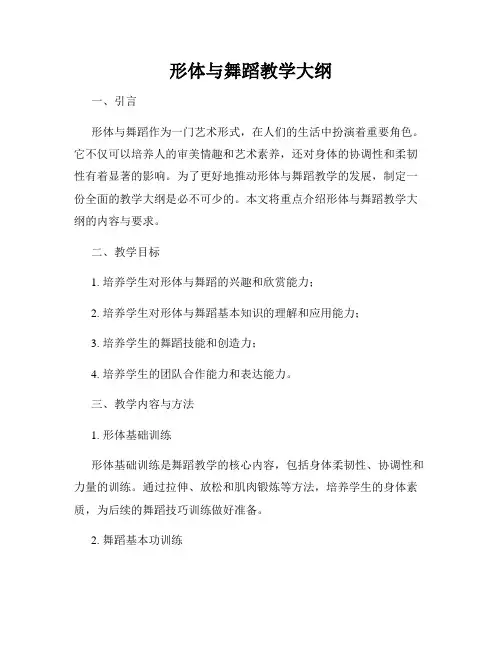 形体与舞蹈教学大纲

一、引言

形体与舞蹈作为一门艺术形式，在人们的生活中扮演着重要角色。它不仅可以培养人的审美情趣和艺术素养，还对身体的协调性和柔韧性有着显著的影响。为了更好地推动形体与舞蹈教学的发展，制定一份全面的教学大纲是必不可少的。本文将重点介绍形体与舞蹈教学大纲的内容与要求。

二、教学目标

1. 培养学生对形体与舞蹈的兴趣和欣赏能力；

2. 培养学生对形体与舞蹈基本知识的理解和应用能力；

3. 培养学生的舞蹈技能和创造力；

4. 培养学生的团队合作能力和表达能力。

三、教学内容与方法

1. 形体基础训练

形体基础训练是舞蹈教学的核心内容，包括身体柔韧性、协调性和力量的训练。通过拉伸、放松和肌肉锻炼等方法，培养学生的身体素质，为后续的舞蹈技巧训练做好准备。

2. 舞蹈基本功训练